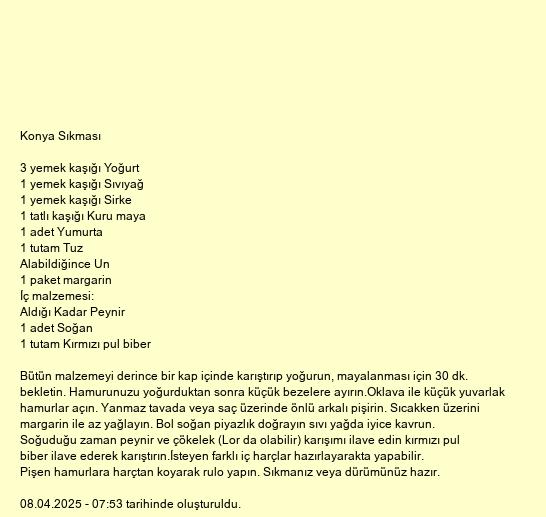 Konya Sıkması

3 yemek kaşığı Yoğurt
1 yemek kaşığı Sıvıyağ
1 yemek kaşığı Sirke
1 tatlı kaşığı Kuru maya
1 adet Yumurta
1 tutam Tuz
Alabildiğince Un
1 paket margarin
İç malzemesi:
Aldığı Kadar Peynir
1 adet Soğan
1 tutam Kırmızı pul biber

Bütün malzemeyi derince bir kap içinde karıştırıp yoğurun, mayalanması için 30 dk. bekletin. Hamurunuzu yoğurduktan sonra küçük bezelere ayırın.Oklava ile küçük yuvarlak hamurlar açın. Yanmaz tavada veya saç üzerinde önlü arkalı pişirin. Sıcakken üzerini margarin ile az yağlayın. Bol soğan piyazlık doğrayın sıvı yağda iyice kavrun. Soğuduğu zaman peynir ve çökelek (Lor da olabilir) karışımı ilave edin kırmızı pul biber ilave ederek karıştırın.İsteyen farklı iç harçlar hazırlayarakta yapabilir. Pişen hamurlara harçtan koyarak rulo yapın. Sıkmanız veya dürümünüz hazır.

08.04.2025 - 07:53 tarihinde oluşturuldu.